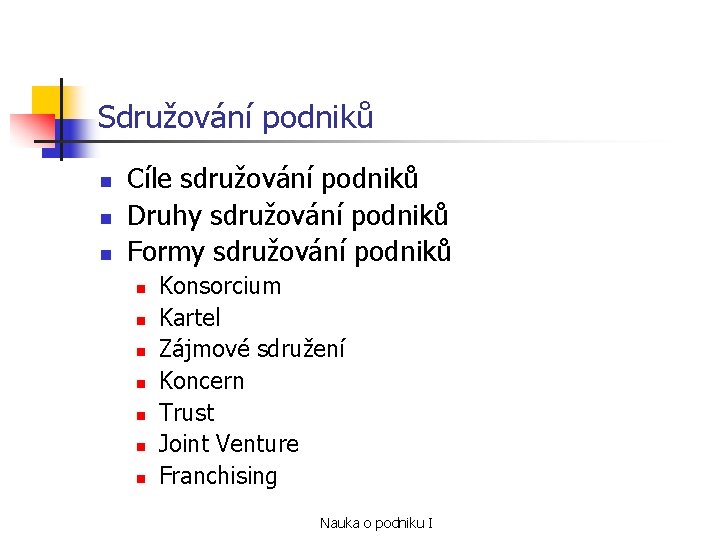 Sdružování podniků

- Cíle sdružování podniků
- Druhy sdružování podniků
- Formy sdružování podniků
  - Konsorcium
  - Kartel
  - Zájmové sdružení
  - Koncern
  - Trust
  - Joint Venture
  - Franchising

Nauka o podniku I